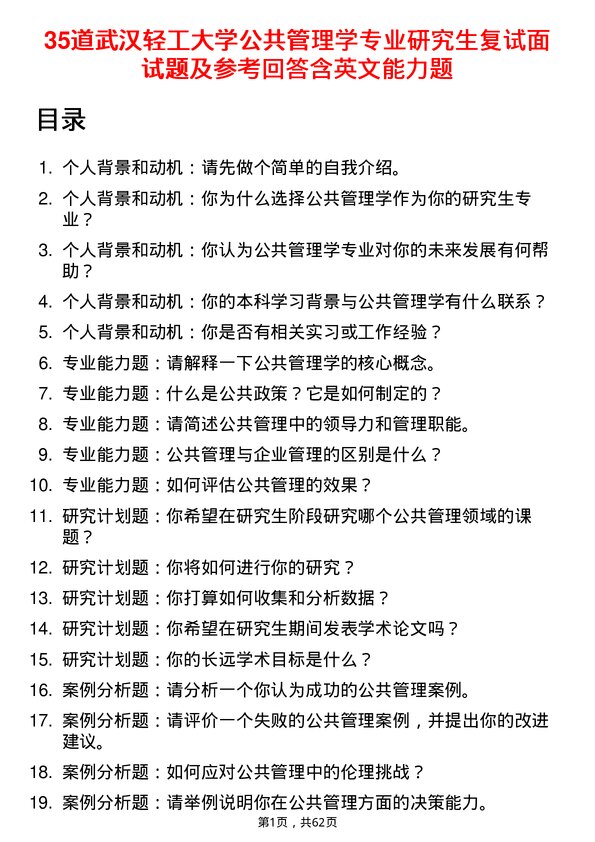 35道武汉轻工大学公共管理学专业研究生复试面试题及参考回答含英文能力题

目录

1. 个人背景和动机：请先做个简单的自我介绍。
2. 个人背景和动机：你为什么选择公共管理学作为你的研究生专业？
3. 个人背景和动机：你认为公共管理学专业对你的未来发展有何帮助？
4. 个人背景和动机：你的本科学习背景与公共管理学有什么联系？
5. 个人背景和动机：你是否有相关实习或工作经验？
6. 专业能力题：请解释一下公共管理学的核心概念。
7. 专业能力题：什么是公共政策？它是如何制定的？
8. 专业能力题：请简述公共管理中的领导力和管理职能。
9. 专业能力题：公共管理与企业管理的区别是什么？
10. 专业能力题：如何评估公共管理的效果？
11. 研究计划题：你希望在研究生阶段研究哪个公共管理领域的课题？
12. 研究计划题：你将如何进行你的研究？
13. 研究计划题：你打算如何收集和分析数据？
14. 研究计划题：你希望在研究生期间发表学术论文吗？
15. 研究计划题：你的长远学术目标是什么？
16. 案例分析题：请分析一个你认为成功的公共管理案例。
17. 案例分析题：请评价一个失败的公共管理案例，并提出你的改进建议。
18. 案例分析题：如何应对公共管理中的伦理挑战？
19. 案例分析题：请举例说明你在公共管理方面的决策能力。

第1页，共62页